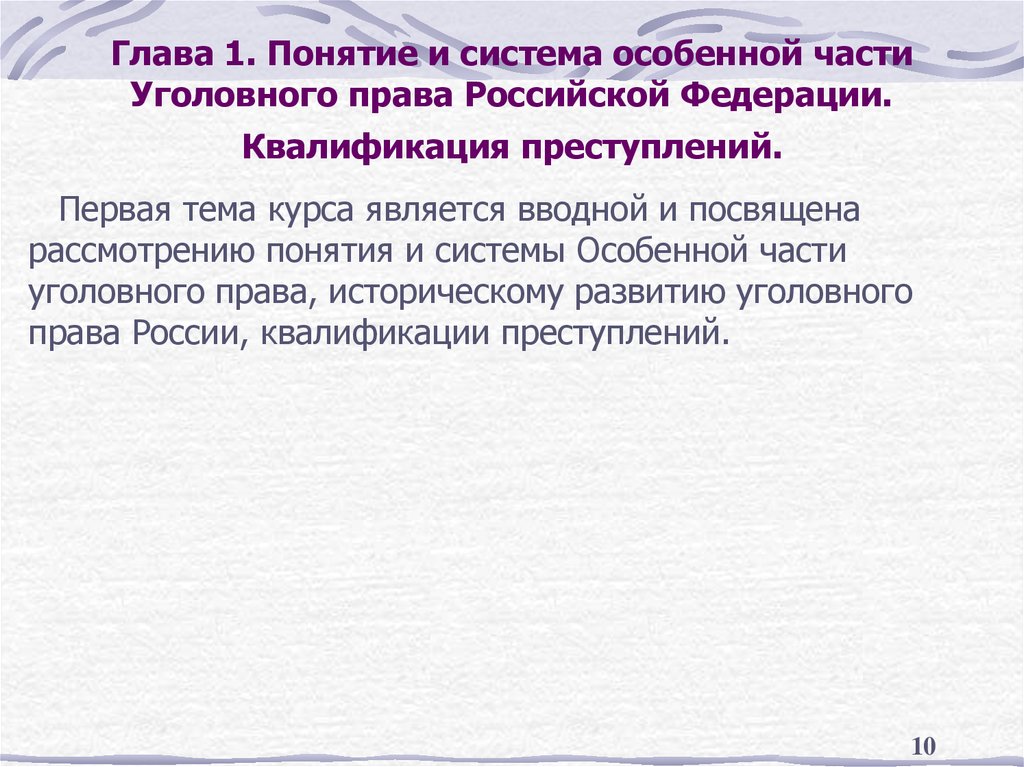 Глава 1. Понятие и система особенной части Уголовного права Российской Федерации.

Квалификация преступлений.

Первая тема курса является вводной и посвящена рассмотрению понятия и системы Особенной части уголовного права, историческому развитию уголовного права России, квалификации преступлений.

10